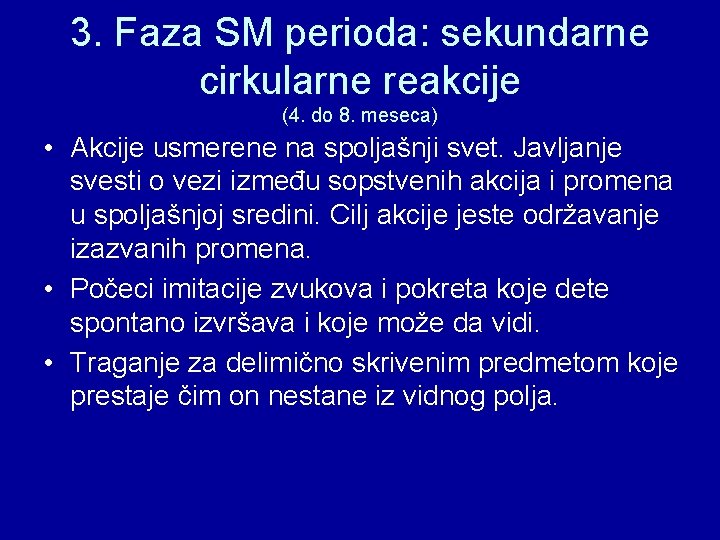 3. Faza SM perioda: sekundarne cirkularne reakcije
(4. do 8. meseca)

• Akcije usmerene na spoljašnji svet. Javljanje svesti o vezi između sopstvenih akcija i promena u spoljašnjoj sredini. Cilj akcije jeste održavanje izazvanih promena.

• Počeci imitacije zvukova i pokreta koje dete spontano izvršava i koje može da vidi.

• Traganje za delimično skrivenim predmetom koje prestaje čim on nestane iz vidnog polja.